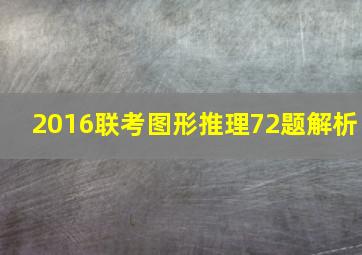 2016联考图形推理72题解析